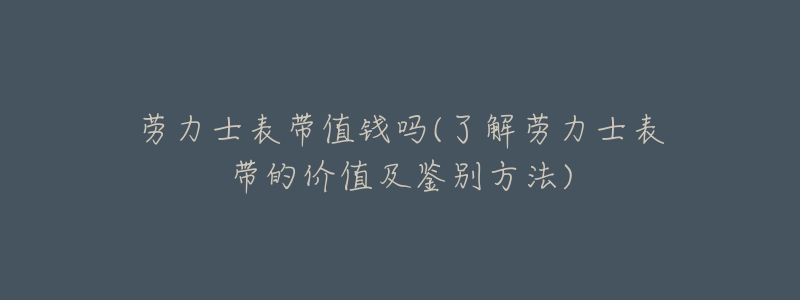 劳力士表带值钱吗(了解劳力士表带的价值及鉴别方法)